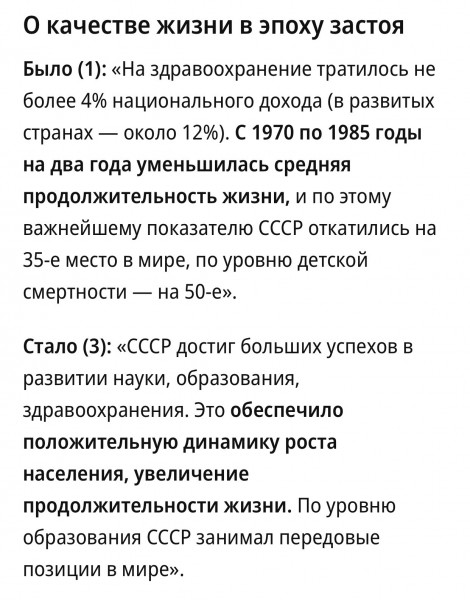 О качестве жизни в эпоху застоя

Было (1): «На здравоохранение тратилось не более 4% национального дохода (в развитых странах — около 12%). С 1970 по 1985 годы на два года уменьшилась средняя продолжительность жизни, и по этому важнейшему показателю СССР откатились на 35-е место в мире, по уровню детской смертности — на 50-е».

Стало (3): «СССР достиг больших успехов в развитии науки, образования, здравоохранения. Это обеспечило положительную динамику роста населения, увеличение продолжительности жизни. По уровню образования СССР занимал передовые позиции в мире».